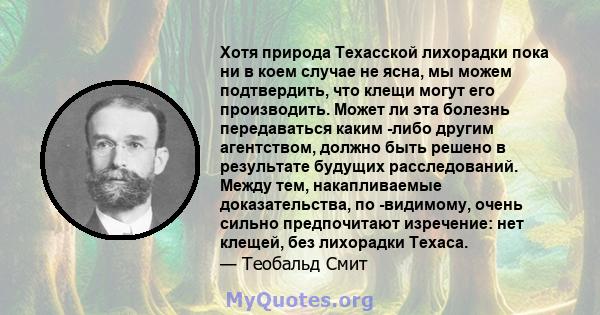 Хотя природа Техасской лихорадки пока ни в коем случае не ясна, мы можем подтвердить, что клещи могут его производить. Может ли эта болезнь передаваться каким -либо другим агентством, должно быть решено в результате будущих расследований. Между тем, накапливаемые доказательства, по -видимому, очень сильно предпочитают изречение: нет клещей, без лихорадки Техаса.
— Теобальд Смит

MyQuotes.org